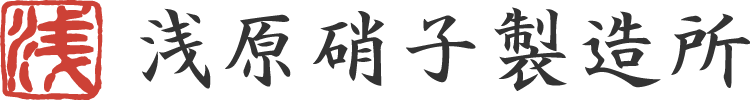 浅

浅原硝子製造所